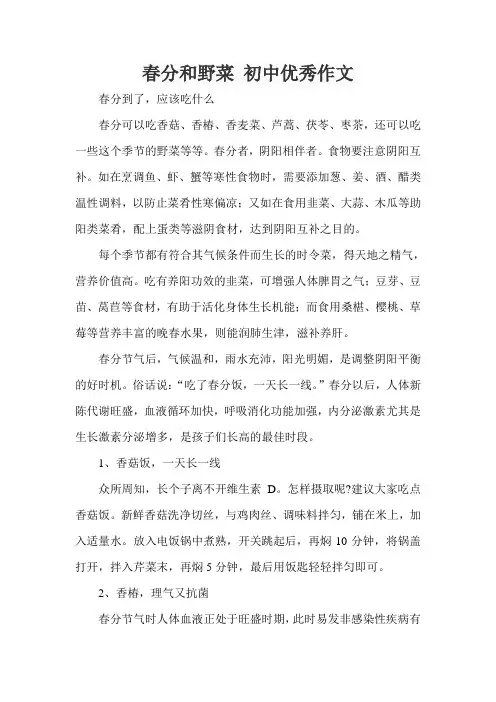 春分和野菜 初中优秀作文

春分到了，应该吃什么

春分可以吃香菇、香椿、香麦菜、芦蒿、茯苓、枣茶，还可以吃一些这个季节的野菜等等。春分者，阴阳相伴者。食物要注意阴阳互补。如在烹调鱼、虾、蟹等寒性食物时，需要添加葱、姜、酒、醋类温性调料，以防止菜肴性寒偏凉；又如在食用韭菜、大蒜、木瓜等助阳类菜肴，配上蛋类等滋阴食材，达到阴阳互补之目的。

每个季节都有符合其气候条件而生长的时令菜，得天地之精气，营养价值高。吃有养阳功效的韭菜，可增强人体脾胃之气；豆芽、豆苗、莴苣等食材，有助于活化身体生长机能；而食用桑椹、樱桃、草莓等营养丰富的晚春水果，则能润肺生津，滋补养肝。

春分节气后，气候温和，雨水充沛，阳光明媚，是调整阴阳平衡的好时机。俗话说："吃了春分饭，一天长一线。"春分以后，人体新陈代谢旺盛，血液循环加快，呼吸消化功能加强，内分泌激素尤其是生长激素分泌增多，是孩子们长高的最佳时段。

1、香菇饭，一天长一线

众所周知，长个子离不开维生素 D。怎样摄取呢?建议大家吃点香菇饭。新鲜香菇洗净切丝，与鸡肉丝、调味料拌匀，铺在米上，加入适量水。放入电饭锅中煮熟，开关跳起后，再焖 10 分钟，将锅盖打开，拌入芹菜末，再焖 5 分钟，最后用饭匙轻轻拌匀即可。

2、香椿，理气又抗菌

春分节气时人体血液正处于旺盛时期，此时易发非感染性疾病有